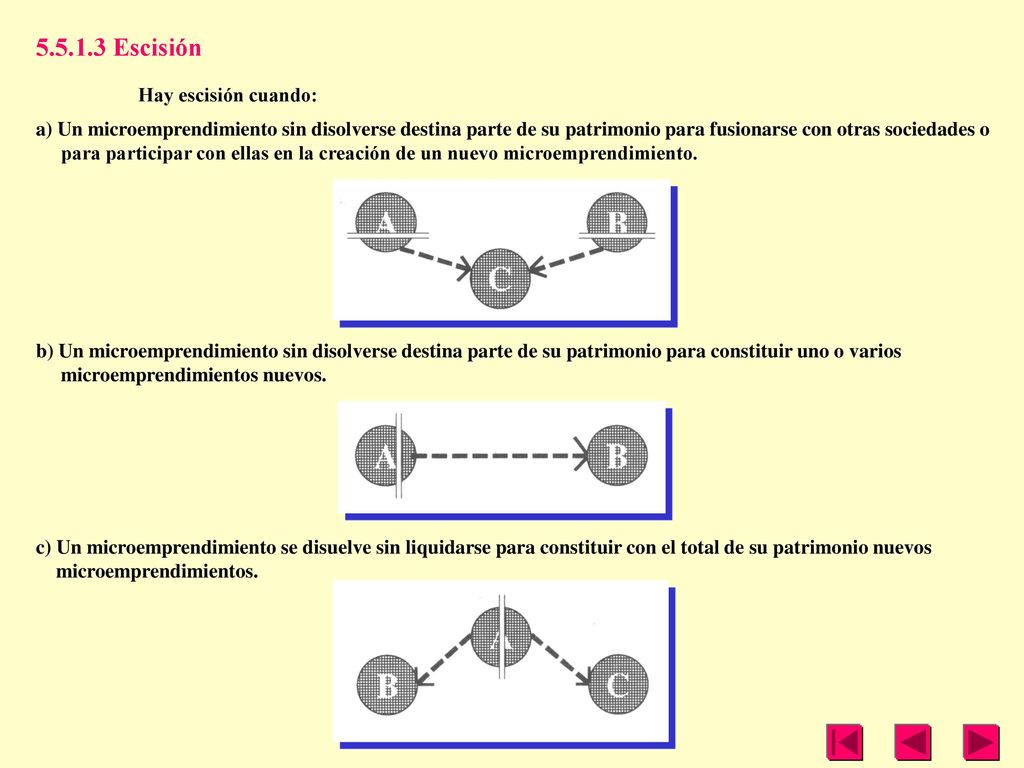 5.5.1.3 Escisión

Hay escisión cuando:

a) Un microemprendimiento sin disolverse destina parte de su patrimonio para fusionarse con otras sociedades o para participar con ellas en la creación de un nuevo microemprendimiento.

A B C

b) Un microemprendimiento sin disolverse destina parte de su patrimonio para constituir uno o varios microemprendimientos nuevos.

A B

c) Un microemprendimiento se disuelve sin liquidarse para constituir con el total de su patrimonio nuevos microemprendimientos.

A B C